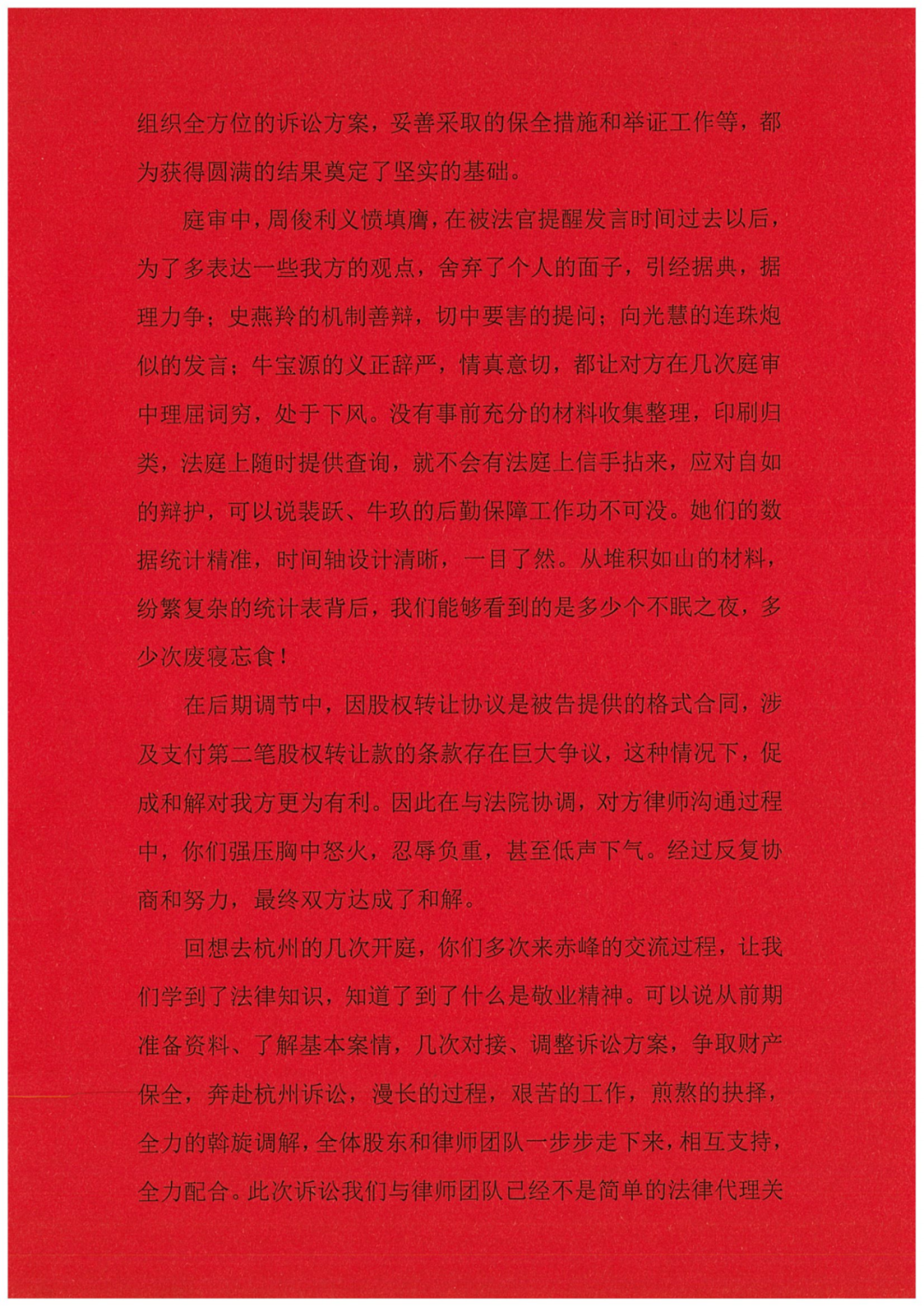 组织全方位的诉讼方案，妥善采取的保全措施和举证工作等，都为获得圆满的结果奠定了坚实的基础。

庭审中，周俊利义愤填膺，在被法官提醒发言时间过去以后，为了多表达一些我方的观点，舍弃了个人的面子，引经据典，据理力争；史燕羚的机制善辩，切中要害的提问；向光慧的连珠炮似的发言；牛宝源的义正辞严，情真意切，都让对方在几次庭审中理屈词穷，处于下风。没有事前充分的材料收集整理，印刷归类，法庭上随时提供查询，就不会有法庭上信手拈来，应对自如的辩护，可以说裴跃、牛玖的后勤保障工作功不可没。她们的数据统计精准，时间轴设计清晰，一目了然。从堆积如山的材料，纷繁复杂的统计表背后，我们能够看到的是多少个不眠之夜，多少次废寝忘食！

在后期调节中，因股权转让协议是被告提供的格式合同，涉及支付第二笔股权转让款的条款存在巨大争议，这种情况下，促成和解对我方更为有利。因此在与法院协调，对方律师沟通过程中，你们强压胸中怒火，忍辱负重，甚至低声下气。经过反复协商和努力，最终双方达成了和解。

回想去杭州的几次开庭，你们多次来赤峰的交流过程，让我们学到了法律知识，知道了到了什么是敬业精神。可以说从前期准备资料、了解基本案情，几次对接、调整诉讼方案，争取财产保全，奔赴杭州诉讼，漫长的过程，艰苦的工作，煎熬的抉择，全力的斡旋调解，全体股东和律师团队一步步走下来，相互支持，全力配合。此次诉讼我们与律师团队已经不是简单的法律代理关